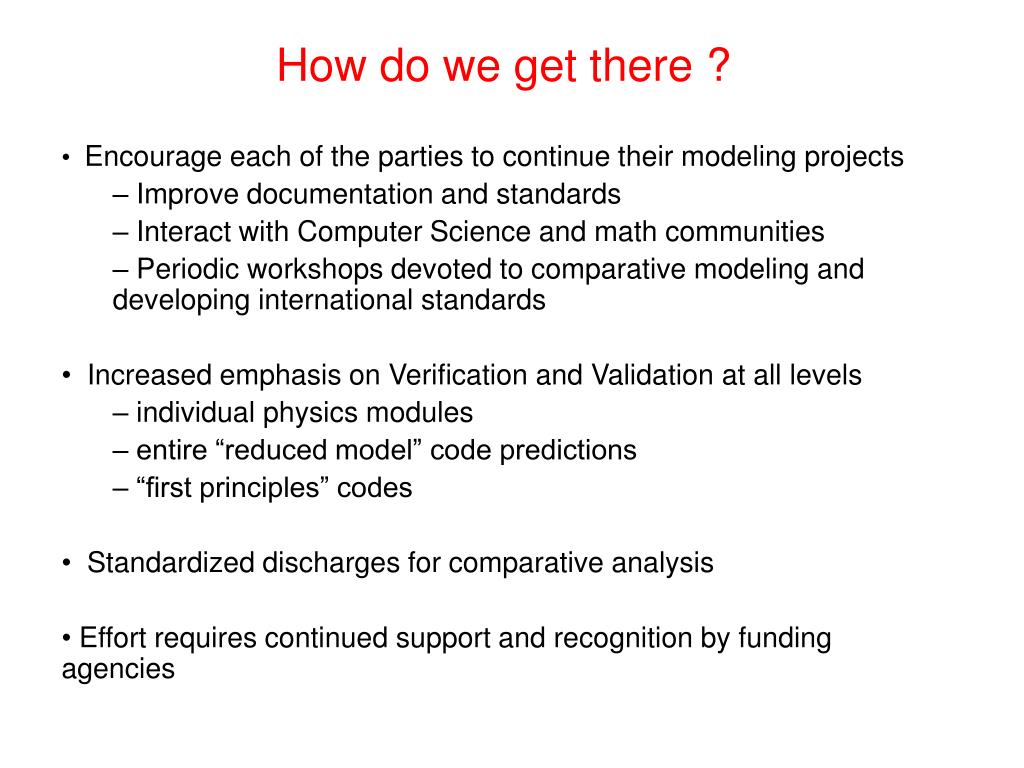 How do we get there ?

• Encourage each of the parties to continue their modeling projects
– Improve documentation and standards
– Interact with Computer Science and math communities
– Periodic workshops devoted to comparative modeling and developing international standards

• Increased emphasis on Verification and Validation at all levels
– individual physics modules
– entire “reduced model” code predictions
– “first principles” codes

• Standardized discharges for comparative analysis

• Effort requires continued support and recognition by funding agencies